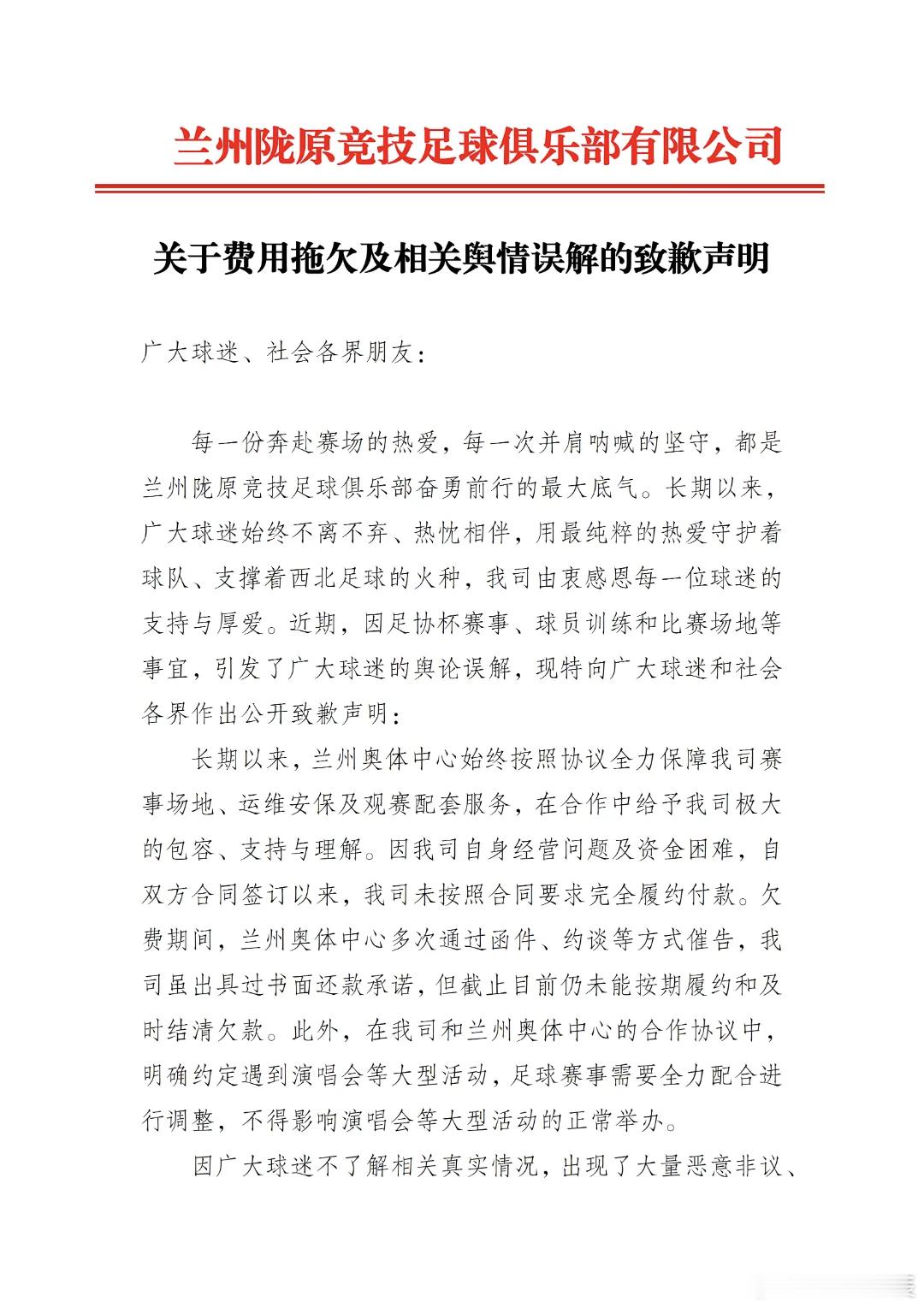 兰州陇原竞技足球俱乐部有限公司

关于费用拖欠及相关舆情误解的致歉声明

广大球迷、社会各界朋友：

每一份奔赴赛场的热爱，每一次并肩呐喊的坚守，都是兰州陇原竞技足球俱乐部奋勇前行的最大底气。长期以来，广大球迷始终不离不弃、热忱相伴，用最纯粹的热爱守护着球队、支撑着西北足球的火种，我司由衷感恩每一位球迷的支持与厚爱。近期，因足协杯赛事、球员训练和比赛场地等事宜，引发了广大球迷的舆论误解，现特向广大球迷和社会各界作出公开致歉声明：

长期以来，兰州奥体中心始终按照协议全力保障我司赛事场地、运维安保及观赛配套服务，在合作中给予我司极大的包容、支持与理解。因我司自身经营问题及资金困难，自双方合同签订以来，我司未按照合同要求完全履约付款。欠费期间，兰州奥体中心多次通过函件、约谈等方式催告，我司虽出具过书面还款承诺，但截止目前仍未能按期履约和及时结清欠款。此外，在我司和兰州奥体中心的合作协议中，明确约定遇到演唱会等大型活动，足球赛事需要全力配合进行调整，不得影响演唱会等大型活动的正常举办。

因广大球迷不了解相关真实情况，出现了大量恶意非议、